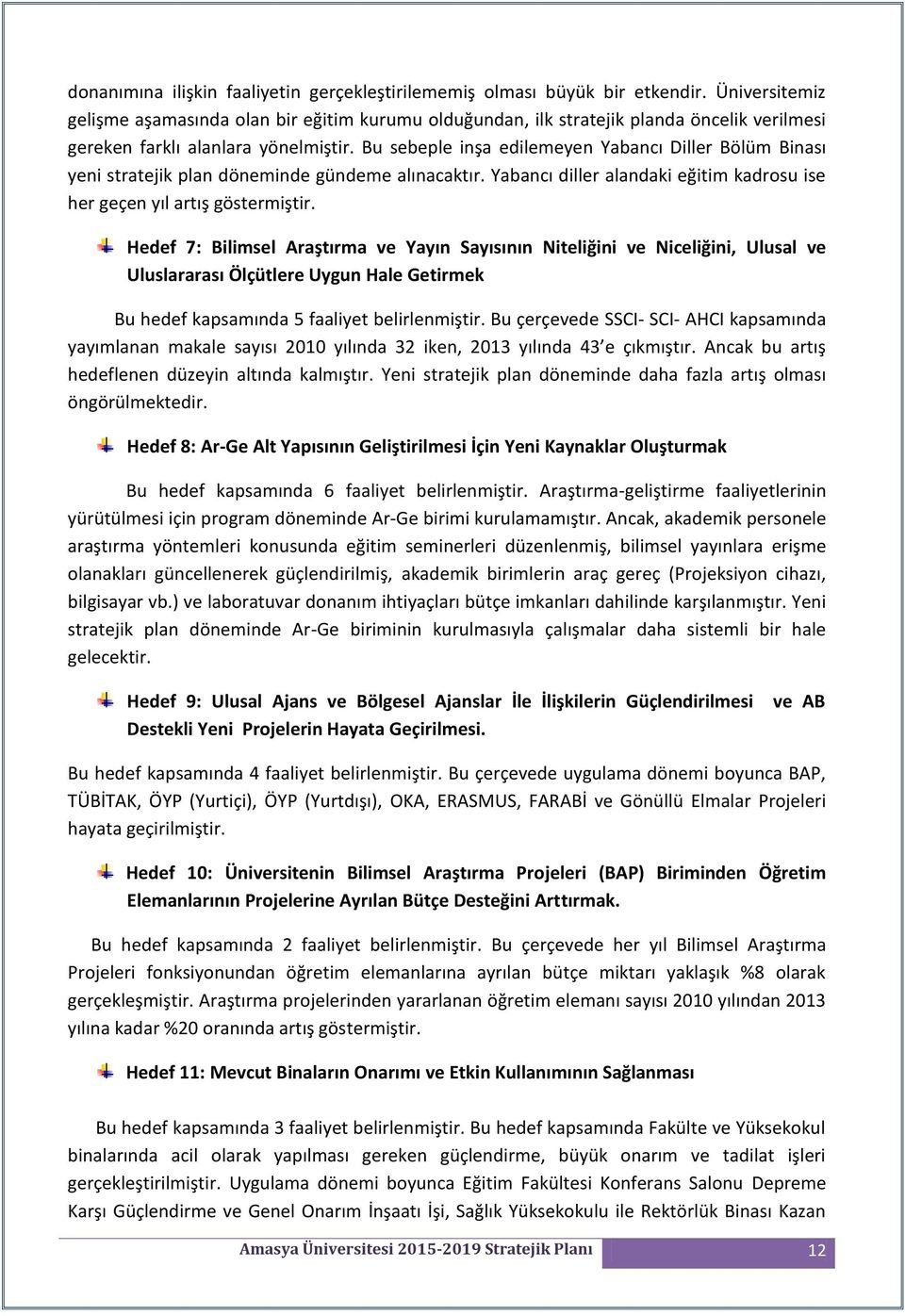 donanımına ilişkin faaliyetin gerçekleştirilememiş olması büyük bir etkendir. Üniversitemiz gelişme aşamasında olan bir eğitim kurumu olduğundan, ilk stratejik planda öncelik verilmesi gereken farklı alanlara yönelmiştir. Bu sebeple inşa edilemeyen Yabancı Diller Bölüm Binası yeni stratejik plan döneminde gündeme alınacaktır. Yabancı diller alandaki eğitim kadrosu ise her geçen yıl artış göstermiştir.

Hedef 7: Bilimsel Araştırma ve Yayın Sayısının Niteliğini ve Niceliğini, Ulusal ve Uluslararası Ölçütlere Uygun Hale Getirmek

Bu hedef kapsamında 5 faaliyet belirlenmiştir. Bu çerçevede SSCI- SCI- AHCI kapsamında yayımlanan makale sayısı 2010 yılında 32 iken, 2013 yılında 43'e çıkmıştır. Ancak bu artış hedeflenen düzeyin altında kalmıştır. Yeni stratejik plan döneminde daha fazla artış olması öngörülmektedir.

Hedef 8: Ar-Ge Alt Yapısının Geliştirilmesi İçin Yeni Kaynaklar Oluşturmak

Bu hedef kapsamında 6 faaliyet belirlenmiştir. Araştırma-geliştirme faaliyetlerinin yürütülmesi için program döneminde Ar-Ge birimi kurulamamıştır. Ancak, akademik personele araştırma yöntemleri konusunda eğitim seminerleri düzenlenmiş, bilimsel yayınlara erişme olanakları güncellenerek güçlendirilmiş, akademik birimlerin araç gereç (Projeksiyon cihazı, bilgisayar vb.) ve laboratuvar donanım ihtiyaçları bütçe imkanları dahilinde karşılanmıştır. Yeni stratejik plan döneminde Ar-Ge biriminin kurulmasıyla çalışmalar daha sistemli bir hale gelecektir.

Hedef 9: Ulusal Ajans ve Bölgesel Ajanslar İle İlişkilerin Güçlendirilmesi ve AB Destekli Yeni Projelerin Hayata Geçirilmesi.

Bu hedef kapsamında 4 faaliyet belirlenmiştir. Bu çerçevede uygulama dönemi boyunca BAP, TÜBİTAK, ÖYP (Yurtiçi), ÖYP (Yurtdışı), OKA, ERASMUS, FARABİ ve Gönüllü Elmalar Projeleri hayata geçirilmiştir.

Hedef 10: Üniversitenin Bilimsel Araştırma Projeleri (BAP) Biriminden Öğretim Elemanlarının Projelerine Ayrılan Bütçe Desteğini Arttırmak.

Bu hedef kapsamında 2 faaliyet belirlenmiştir. Bu çerçevede her yıl Bilimsel Araştırma Projeleri fonksiyonundan öğretim elemanlarına ayrılan bütçe miktarı yaklaşık %8 olarak gerçekleşmiştir. Araştırma projelerinden yararlanan öğretim elemanı sayısı 2010 yılından 2013 yılına kadar %20 oranında artış göstermiştir.

Hedef 11: Mevcut Binaların Onarımı ve Etkin Kullanımının Sağlanması

Bu hedef kapsamında 3 faaliyet belirlenmiştir. Bu hedef kapsamında Fakülte ve Yüksekokul binalarında acil olarak yapılması gereken güçlendirme, büyük onarım ve tadilat işleri gerçekleştirilmiştir. Uygulama dönemi boyunca Eğitim Fakültesi Konferans Salonu Depreme Karşı Güçlendirme ve Genel Onarım İnşaatı İşi, Sağlık Yüksekokulu ile Rektörlük Binası Kazan

Amasya Üniversitesi 2015-2019 Stratejik Planı 12